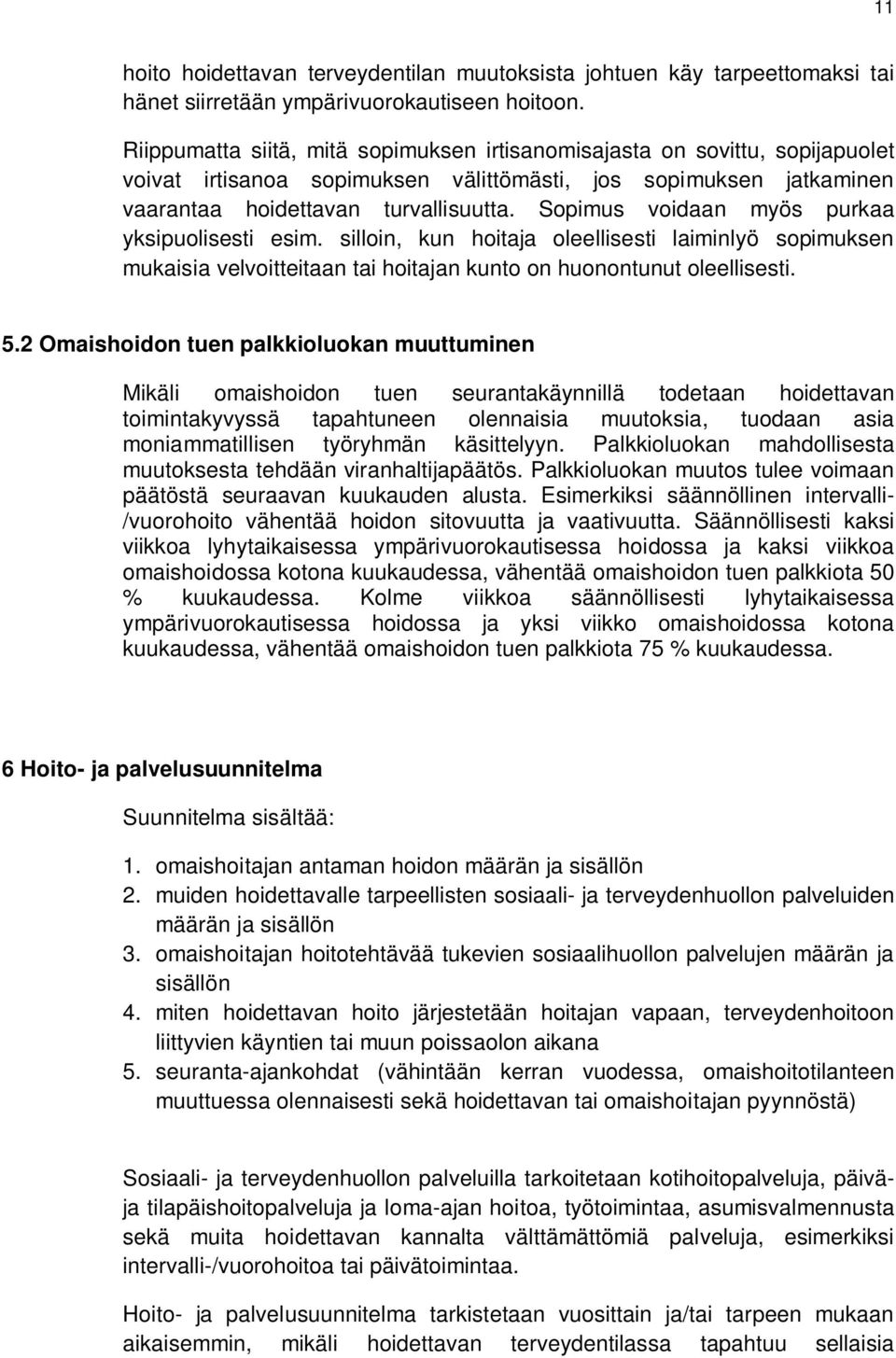 11

hoito hoidettavan terveydentilan muutoksista johtuen käy tarpeettomaksi tai hänet siirretään ympärivuorokautiseen hoitoon.

Riippumatta siitä, mitä sopimuksen irtisanomisajasta on sovittu, sopijapuolet voivat irtisanoa sopimuksen välittömästi, jos sopimuksen jatkaminen vaarantaa hoidettavan turvallisuutta. Sopimus voidaan myös purkaa yksipuolisesti esim. silloin, kun hoitaja oleellisesti laiminlyö sopimuksen mukaisia velvoitteitaan tai hoitajan kunto on huonontunut oleellisesti.

5.2 Omaishoidon tuen palkkioluokan muuttuminen

Mikäli omaishoidon tuen seurantakäynnillä todetaan hoidettavan toimintakyvyssä tapahtuneen olennaisia muutoksia, tuodaan asia moniammatillisen työryhmän käsittelyyn. Palkkioluokan mahdollisesta muutoksesta tehdään viranhaltijapäätös. Palkkioluokan muutos tulee voimaan päätöstä seuraavan kuukauden alusta. Esimerkiksi säännöllinen intervalli-/vuorohoito vähentää hoidon sitovuutta ja vaativuutta. Säännöllisesti kaksi viikkoa lyhytaikaisessa ympärivuorokautisessa hoidossa ja kaksi viikkoa omaishoidossa kotona kuukaudessa, vähentää omaishoidon tuen palkkiota 50 % kuukaudessa. Kolme viikkoa säännöllisesti lyhytaikaisessa ympärivuorokautisessa hoidossa ja yksi viikko omaishoidossa kotona kuukaudessa, vähentää omaishoidon tuen palkkiota 75 % kuukaudessa.

6 Hoito- ja palvelusuunnitelma

Suunnitelma sisältää:

1. omaishoitajan antaman hoidon määrän ja sisällön
2. muiden hoidettavalle tarpeellisten sosiaali- ja terveydenhuollon palveluiden määrän ja sisällön
3. omaishoitajan hoitotehtävää tukevien sosiaalihuollon palvelujen määrän ja sisällön
4. miten hoidettavan hoito järjestetään hoitajan vapaan, terveydenhoitoon liittyvien käyntien tai muun poissaolon aikana
5. seuranta-ajankohdat (vähintään kerran vuodessa, omaishoitotilanteen muuttuessa olennaisesti sekä hoidettavan tai omaishoitajan pyynnöstä)

Sosiaali- ja terveydenhuollon palveluilla tarkoitetaan kotihoitopalveluja, päivä- ja tilapäishoitopalveluja ja loma-ajan hoitoa, työtoimintaa, asumisvalmennusta sekä muita hoidettavan kannalta välttämättömiä palveluja, esimerkiksi intervalli-/vuorohoitoa tai päivätoimintaa.

Hoito- ja palvelusuunnitelma tarkistetaan vuosittain ja/tai tarpeen mukaan aikaisemmin, mikäli hoidettavan terveydentilassa tapahtuu sellaisia